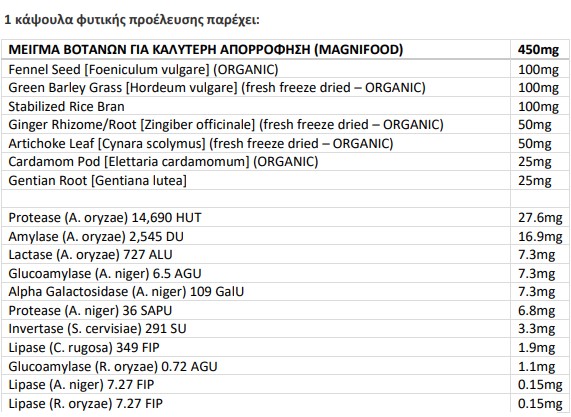 1 κάψουλα φυτικής προέλευσης παρέχει:

| ΜΕΙΓΜΑ ΒΟΤΑΝΩΝ ΓΙΑ ΚΑΛΥΤΕΡΗ ΑΠΟΡΡΟΦΗΣΗ (MAGNIFOOD) | 450mg |
|---|---|
| Fennel Seed [Foeniculum vulgare] (ORGANIC) | 100mg |
| Green Barley Grass [Hordeum vulgare] (fresh freeze dried – ORGANIC) | 100mg |
| Stabilized Rice Bran | 100mg |
| Ginger Rhizome/Root [Zingiber officinale] (fresh freeze dried – ORGANIC) | 50mg |
| Artichoke Leaf [Cynara scolymus] (fresh freeze dried – ORGANIC) | 50mg |
| Cardamom Pod [Elettaria cardamomum] (ORGANIC) | 25mg |
| Gentian Root [Gentiana lutea] | 25mg |
| | |
| Protease (A. oryzae) 14,690 HUT | 27.6mg |
| Amylase (A. oryzae) 2,545 DU | 16.9mg |
| Lactase (A. oryzae) 727 ALU | 7.3mg |
| Glucoamylase (A. niger) 6.5 AGU | 7.3mg |
| Alpha Galactosidase (A. niger) 109 GalU | 7.3mg |
| Protease (A. niger) 36 SAPU | 6.8mg |
| Invertase (S. cervisiae) 291 SU | 3.3mg |
| Lipase (C. rugosa) 349 FIP | 1.9mg |
| Glucoamylase (R. oryzae) 0.72 AGU | 1.1mg |
| Lipase (A. niger) 7.27 FIP | 0.15mg |
| Lipase (R. oryzae) 7.27 FIP | 0.15mg |